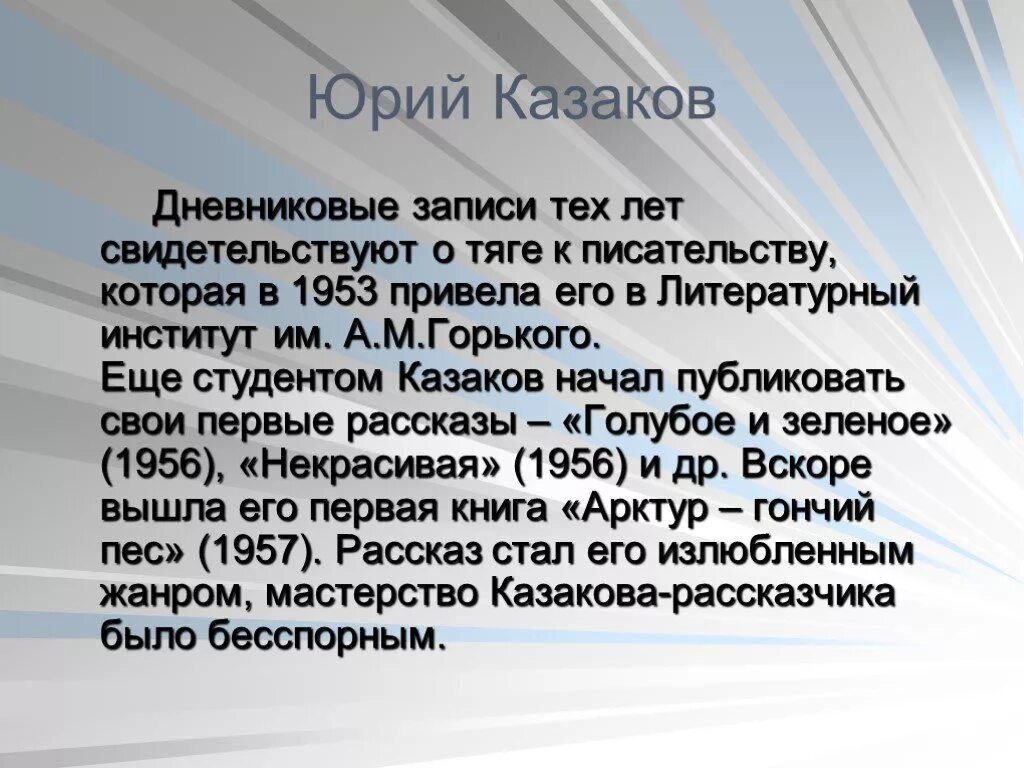 Юрий Казаков

Дневниковые записи тех лет свидетельствуют о тяге к писательству, которая в 1953 привела его в Литературный институт им. А.М.Горького.
Еще студентом Казаков начал публиковать свои первые рассказы – «Голубое и зеленое» (1956), «Некрасивая» (1956) и др. Вскоре вышла его первая книга «Арктур – гончий пес» (1957). Рассказ стал его излюбленным жанром, мастерство Казакова-рассказчика было бесспорным.